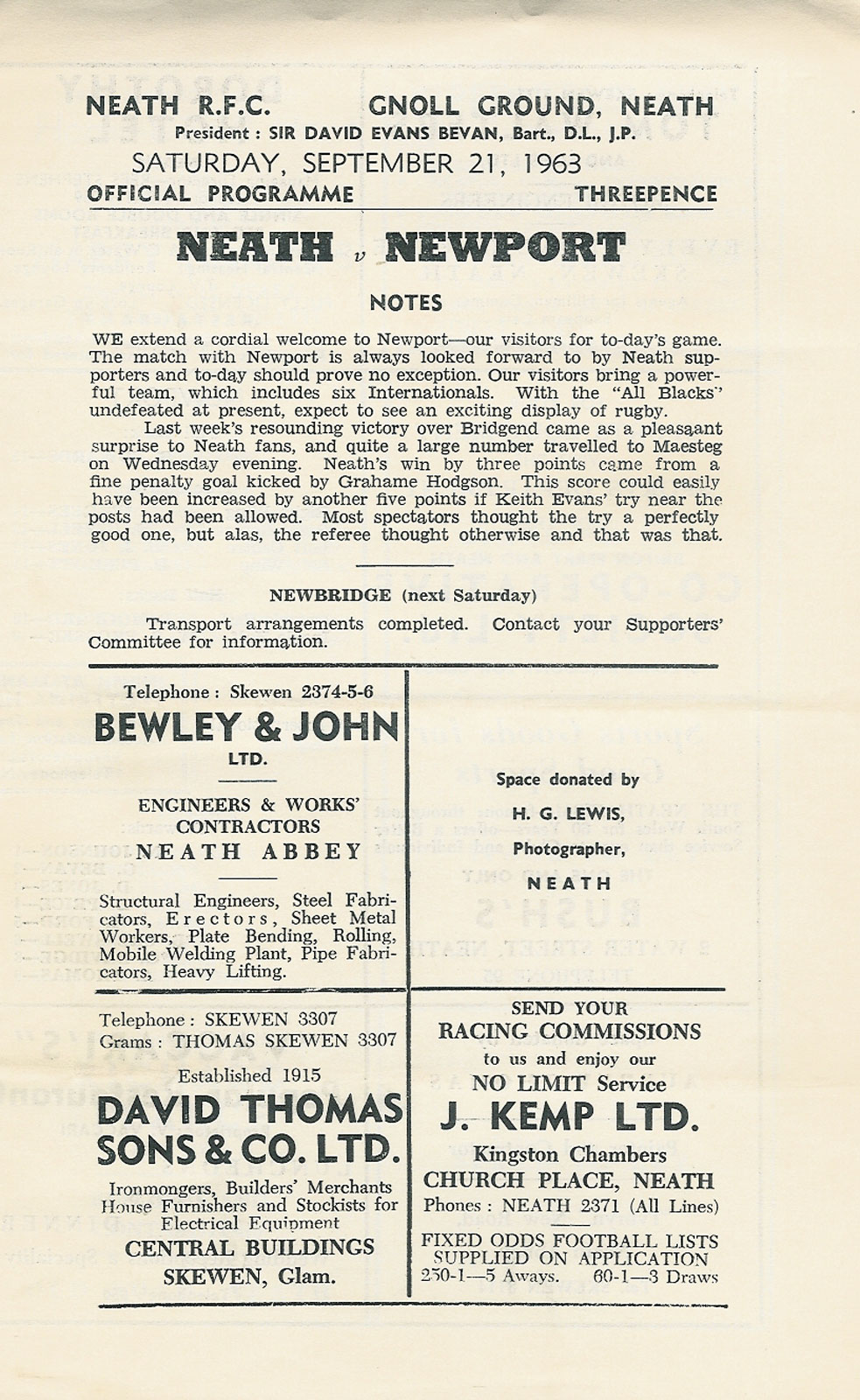 NEATH R.F.C. GNOLL GROUND, NEATH
President : SIR DAVID EVANS BEVAN, Bart., D.L., J.P.
SATURDAY, SEPTEMBER 21, 1963
OFFICIAL PROGRAMME THREEPENCE

NEATH v NEWPORT

NOTES

WE extend a cordial welcome to Newport—our visitors for to-day's game. The match with Newport is always looked forward to by Neath supporters and to-day should prove no exception. Our visitors bring a powerful team, which includes six Internationals. With the "All Blacks" undefeated at present, expect to see an exciting display of rugby.

Last week's resounding victory over Bridgend came as a pleasaant surprise to Neath fans, and quite a large number travelled to Maesteg on Wednesday evening. Neath's win by three points came from a fine penalty goal kicked by Grahame Hodgson. This score could easily have been increased by another five points if Keith Evans' try near the posts had been allowed. Most spectators thought the try a perfectly good one, but alas, the referee thought otherwise and that was that.

NEWBRIDGE (next Saturday)

Transport arrangements completed. Contact your Supporters' Committee for information.

Telephone : Skewen 2374-5-6
BEWLEY & JOHN
LTD.
ENGINEERS & WORKS' CONTRACTORS
NEATH ABBEY
Structural Engineers, Steel Fabricators, Erectors, Sheet Metal Workers, Plate Bending, Rolling, Mobile Welding Plant, Pipe Fabricators, Heavy Lifting.

Space donated by
H. G. LEWIS,
Photographer,
NEATH

Telephone : SKEWEN 3307
Grams : THOMAS SKEWEN 3307
Established 1915
DAVID THOMAS SONS & CO. LTD.
Ironmongers, Builders' Merchants House Furnishers and Stockists for Electrical Equipment
CENTRAL BUILDINGS
SKEWEN, Glam.

SEND YOUR
RACING COMMISSIONS
to us and enjoy our
NO LIMIT Service
J. KEMP LTD.
Kingston Chambers
CHURCH PLACE, NEATH
Phones : NEATH 2371 (All Lines)
FIXED ODDS FOOTBALL LISTS SUPPLIED ON APPLICATION
250-1—5 Aways. 60-1—3 Draws